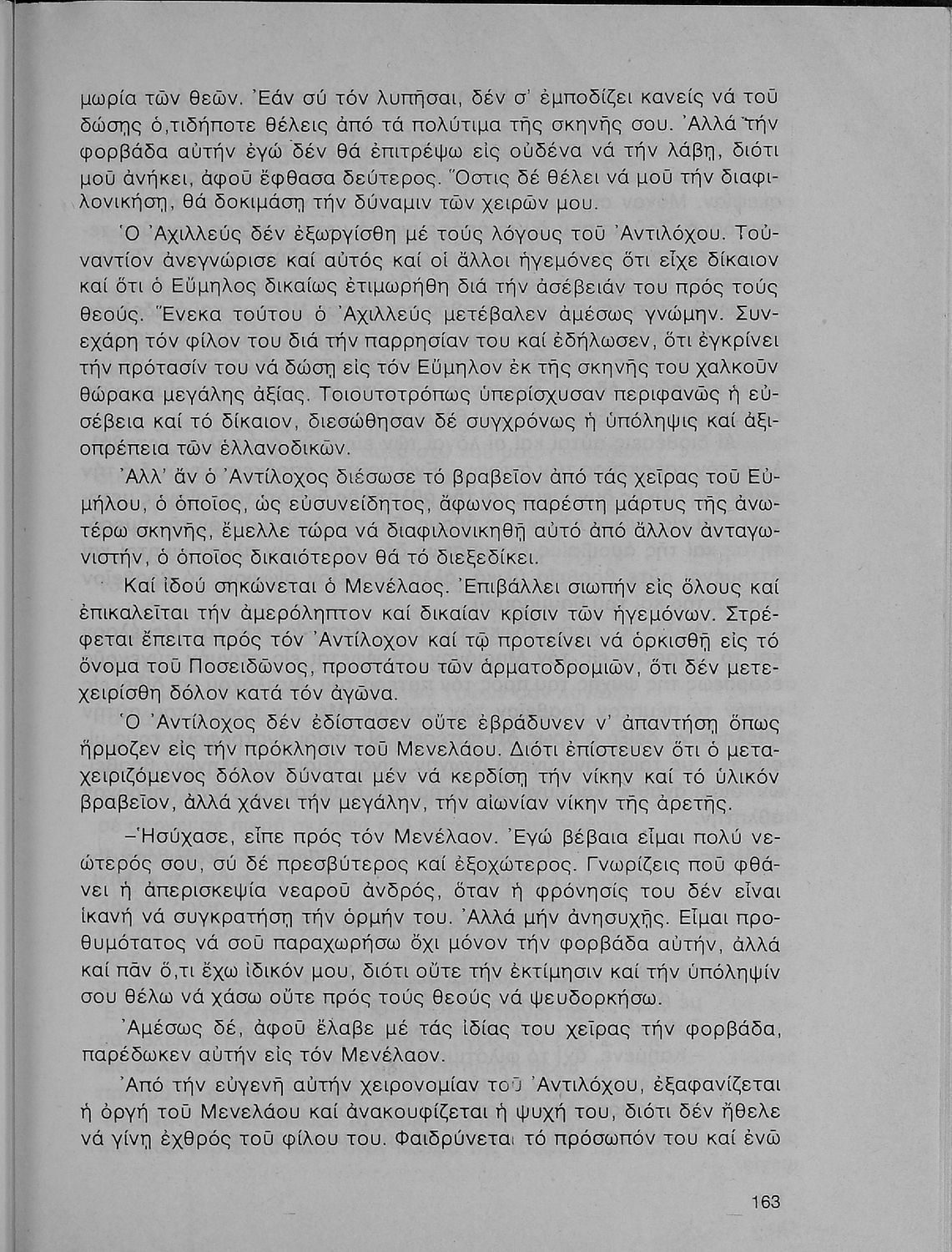 μωρία τῶν θεῶν. Ἐάν σύ τόν λυπῆσαι, δέν σ' ἐμποδίζει κανείς νά τοῦ δώσῃς ὁ,τιδήποτε θέλεις ἀπό τά πολύτιμα τῆς σκηνῆς σου. Ἀλλά τήν φορβάδα αὐτήν ἐγώ δέν θά ἐπιτρέψω εἰς οὐδένα νά τήν λάβῃ, διότι μοῦ ἀνήκει, ἀφοῦ ἔφθασα δεύτερος. Ὅστις δέ θέλει νά μοῦ τήν διαφιλονικήσῃ, θά δοκιμάσῃ τήν δύναμιν τῶν χειρῶν μου.

Ὁ Ἀχιλλεύς δέν ἐξωργίσθη μέ τούς λόγους τοῦ Ἀντιλόχου. Τοὐναντίον ἀνεγνώρισε καί αὐτός καί οἱ ἄλλοι ἡγεμόνες ὅτι εἶχε δίκαιον καί ὅτι ὁ Εὔμηλος δικαίως ἐτιμωρήθη διά τήν ἀσέβειάν του πρός τούς θεούς. Ἕνεκα τούτου ὁ Ἀχιλλεύς μετέβαλεν ἀμέσως γνώμην. Συνεχάρη τόν φίλον του διά τήν παρρησίαν του καί ἐδήλωσεν, ὅτι ἐγκρίνει τήν πρότασίν του νά δώσῃ εἰς τόν Εὔμηλον ἐκ τῆς σκηνῆς του χαλκοῦν θώρακα μεγάλης ἀξίας. Τοιουτοτρόπως ὑπερίσχυσαν περιφανῶς ἡ εὐσέβεια καί τό δίκαιον, διεσώθησαν δέ συγχρόνως ἡ ὑπόληψις καί ἀξιοπρέπεια τῶν ἑλλανοδικῶν.

Ἀλλ' ἄν ὁ Ἀντίλοχος διέσωσε τό βραβεῖον ἀπό τάς χεῖρας τοῦ Εὐμήλου, ὁ ὁποῖος, ὡς εὐσυνείδητος, ἄφωνος παρέστη μάρτυς τῆς ἀνωτέρω σκηνῆς, ἔμελλε τώρα νά διαφιλονικηθῇ αὐτό ἀπό ἄλλον ἀνταγωνιστήν, ὁ ὁποῖος δικαιότερον θά τό διεξεδίκει.

Καί ἰδού σηκώνεται ὁ Μενέλαος. Ἐπιβάλλει σιωπήν εἰς ὅλους καί ἐπικαλεῖται τήν ἀμερόληπτον καί δικαίαν κρίσιν τῶν ἡγεμόνων. Στρέφεται ἔπειτα πρός τόν Ἀντίλοχον καί τῷ προτείνει νά ὁρκισθῇ εἰς τό ὄνομα τοῦ Ποσειδῶνος, προστάτου τῶν ἁρματοδρομιῶν, ὅτι δέν μετεχειρίσθη δόλον κατά τόν ἀγῶνα.

Ὁ Ἀντίλοχος δέν ἐδίστασεν οὔτε ἐβράδυνεν ν' ἀπαντήσῃ ὅπως ἥρμοζεν εἰς τήν πρόκλησιν τοῦ Μενελάου. Διότι ἐπίστευεν ὅτι ὁ μεταχειριζόμενος δόλον δύναται μέν νά κερδίσῃ τήν νίκην καί τό ὑλικόν βραβεῖον, ἀλλά χάνει τήν μεγάλην, τήν αἰωνίαν νίκην τῆς ἀρετῆς.

–Ἡσύχασε, εἶπε πρός τόν Μενέλαον. Ἐγώ βέβαια εἶμαι πολύ νεώτερός σου, σύ δέ πρεσβύτερος καί ἐξοχώτερος. Γνωρίζεις ποῦ φθάνει ἡ ἀπερισκεψία νεαροῦ ἀνδρός, ὅταν ἡ φρόνησίς του δέν εἶναι ἱκανή νά συγκρατήσῃ τήν ὁρμήν του. Ἀλλά μήν ἀνησυχῇς. Εἶμαι προθυμότατος νά σοῦ παραχωρήσω ὄχι μόνον τήν φορβάδα αὐτήν, ἀλλά καί πᾶν ὅ,τι ἔχω ἰδικόν μου, διότι οὔτε τήν ἐκτίμησιν καί τήν ὑπόληψίν σου θέλω νά χάσω οὔτε πρός τούς θεούς νά ψευδορκήσω.

Ἀμέσως δέ, ἀφοῦ ἔλαβε μέ τάς ἰδίας του χεῖρας τήν φορβάδα, παρέδωκεν αὐτήν εἰς τόν Μενέλαον.

Ἀπό τήν εὐγενῆ αὐτήν χειρονομίαν τοῦ Ἀντιλόχου, ἐξαφανίζεται ἡ ὀργή τοῦ Μενελάου καί ἀνακουφίζεται ἡ ψυχή του, διότι δέν ἤθελε νά γίνῃ ἐχθρός τοῦ φίλου του. Φαιδρύνεται τό πρόσωπόν του καί ἐνῶ

163